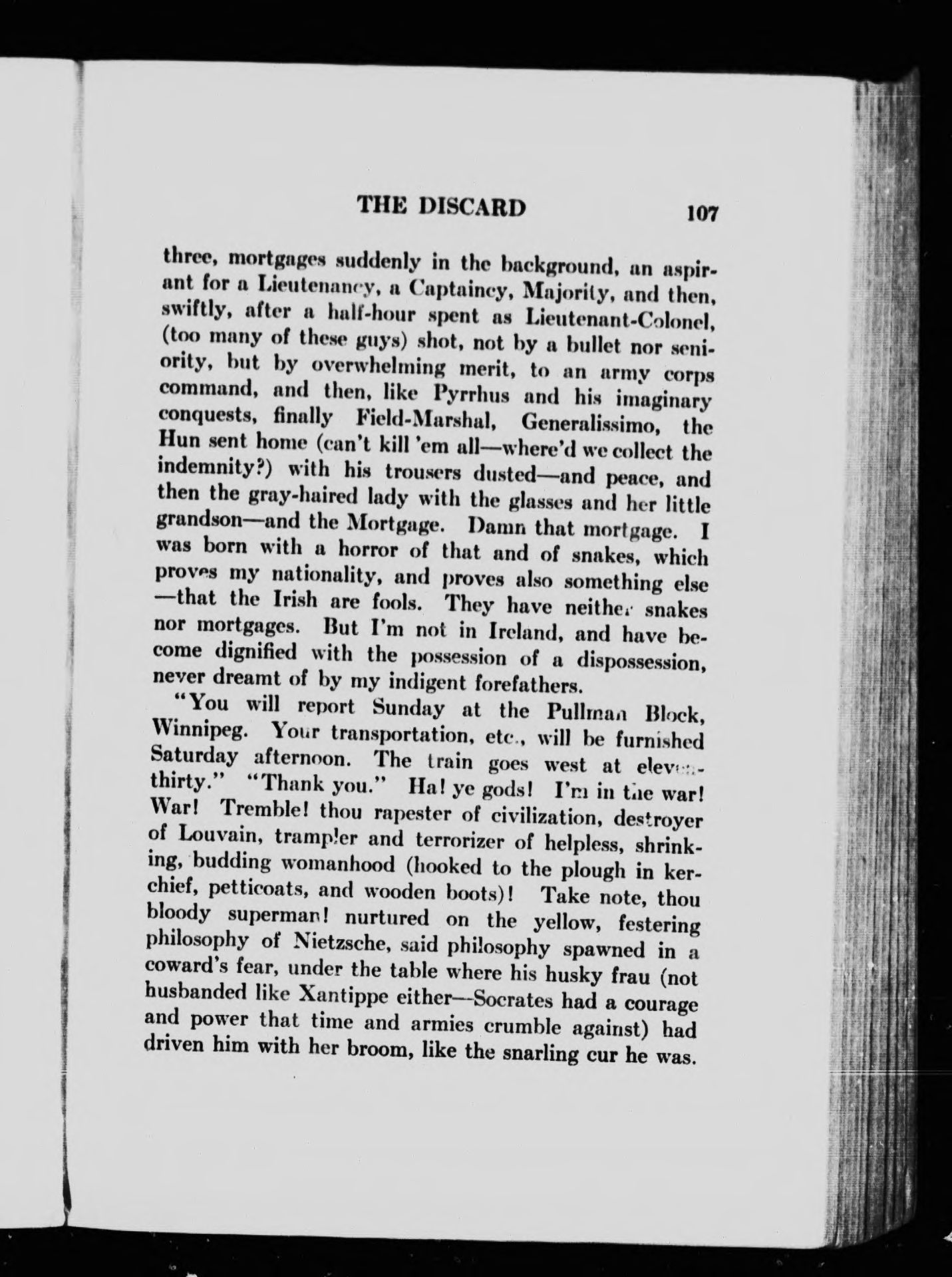 THE DISCARD 107

three, mortgages suddenly in the background, an aspirant for a Lieutenancy, a Captaincy, Majority, and then, swiftly, after a half-hour spent as Lieutenant-Colonel, (too many of these guys) shot, not by a bullet nor seniority, but by overwhelming merit, to an army corps command, and then, like Pyrrhus and his imaginary conquests, finally Field-Marshal, Generalissimo, the Hun sent home (can't kill 'em all—where'd we collect the indemnity?) with his trousers dusted—and peace, and then the gray-haired lady with the glasses and her little grandson—and the Mortgage. Damn that mortgage. I was born with a horror of that and of snakes, which proves my nationality, and proves also something else—that the Irish are fools. They have neither snakes nor mortgages. But I'm not in Ireland, and have become dignified with the possession of a dispossession, never dreamt of by my indigent forefathers.

"You will report Sunday at the Pullman Block, Winnipeg. Your transportation, etc., will be furnished Saturday afternoon. The train goes west at eleven-thirty." "Thank you." Ha! ye gods! I'm in the war! War! Tremble! thou rapester of civilization, destroyer of Louvain, trampler and terrorizer of helpless, shrinking, budding womanhood (hooked to the plough in kerchief, petticoats, and wooden boots)! Take note, thou bloody superman! nurtured on the yellow, festering philosophy of Nietzsche, said philosophy spawned in a coward's fear, under the table where his husky frau (not husbanded like Xantippe either—Socrates had a courage and power that time and armies crumble against) had driven him with her broom, like the snarling cur he was.